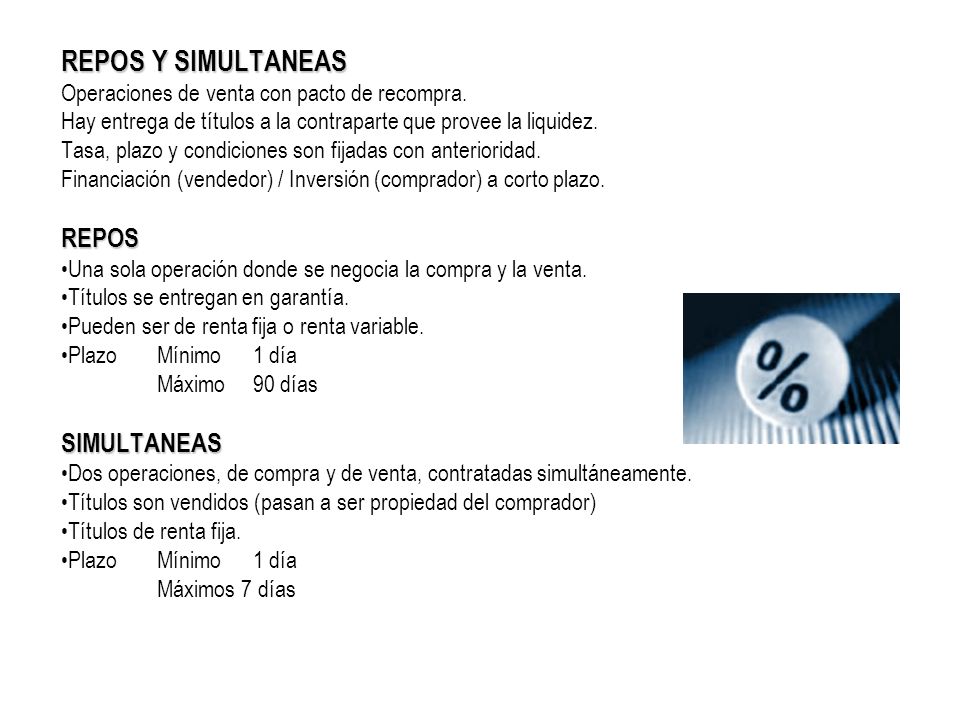 REPOS Y SIMULTANEAS
Operaciones de venta con pacto de recompra.
Hay entrega de títulos a la contraparte que provee la liquidez.
Tasa, plazo y condiciones son fijadas con anterioridad.
Financiación (vendedor) / Inversión (comprador) a corto plazo.

REPOS
•Una sola operación donde se negocia la compra y la venta.
•Títulos se entregan en garantía.
•Pueden ser de renta fija o renta variable.
•Plazo Mínimo 1 día
Máximo 90 días

%

SIMULTANEAS
•Dos operaciones, de compra y de venta, contratadas simultáneamente.
•Títulos son vendidos (pasan a ser propiedad del comprador)
•Títulos de renta fija.
•Plazo Mínimo 1 día
Máximos 7 días